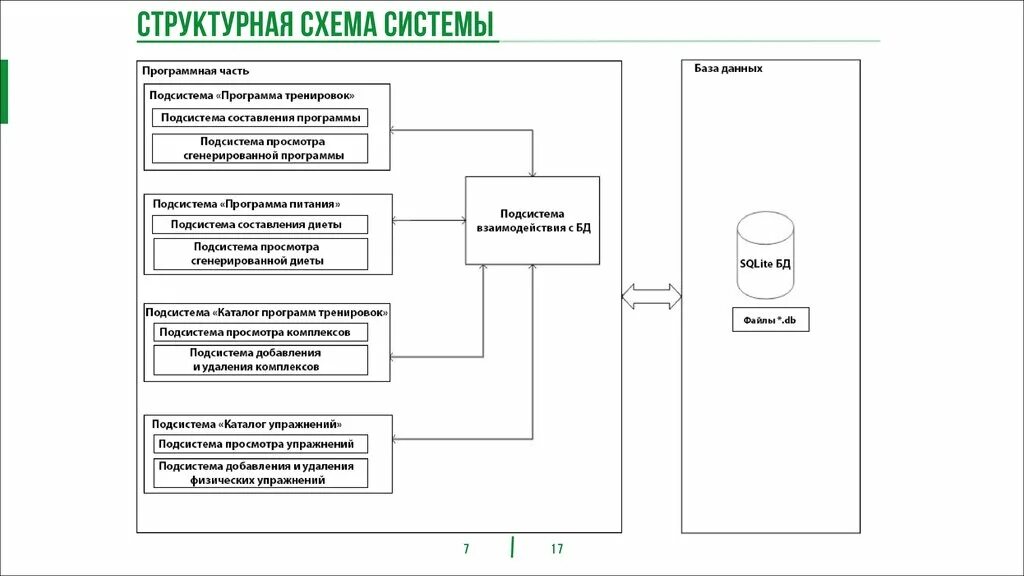 СТРУКТУРНАЯ СХЕМА СИСТЕМЫ

Программная часть

Подсистема «Программа тренировок»

Подсистема составления программы

Подсистема просмотра сгенерированной программы

Подсистема «Программа питания»

Подсистема составления диеты

Подсистема просмотра сгенерированной диеты

Подсистема «Каталог программ тренировок»

Подсистема просмотра комплексов

Подсистема добавления и удаления комплексов

Подсистема «Каталог упражнений»

Подсистема просмотра упражнений

Подсистема добавления и удаления физических упражнений

Подсистема взаимодействия с БД

База данных

SQLite БД

Файлы *.db

7

17